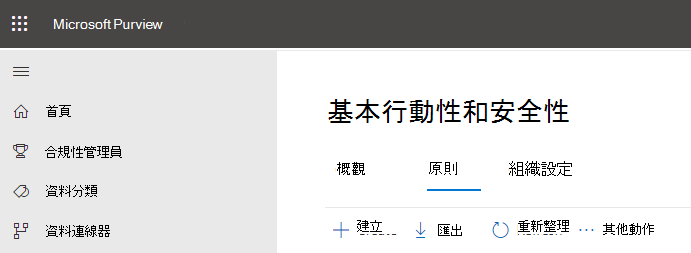 Microsoft Purview

首頁

合規性管理員

資料分類

資料連線器

基本行動性和安全性

概觀

原則

組織設定

建立

匯出

重新整理

其他動作